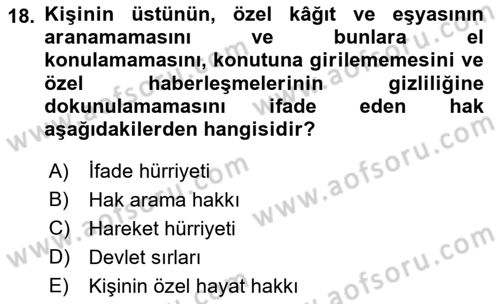 18. Kişinin üstünün, özel kâğıt ve eşyasının aranamamasını ve bunlara el konulamamasını, konutuna girilememesini ve özel haberleşmelerinin gizliliğine dokunulamamasını ifade eden hak aşağıdakilerden hangisidir?

A) İfade hürriyeti
B) Hak arama hakkı
C) Hareket hürriyeti
D) Devlet sırları
E) Kişinin özel hayat hakkı

www.aofsoru.com